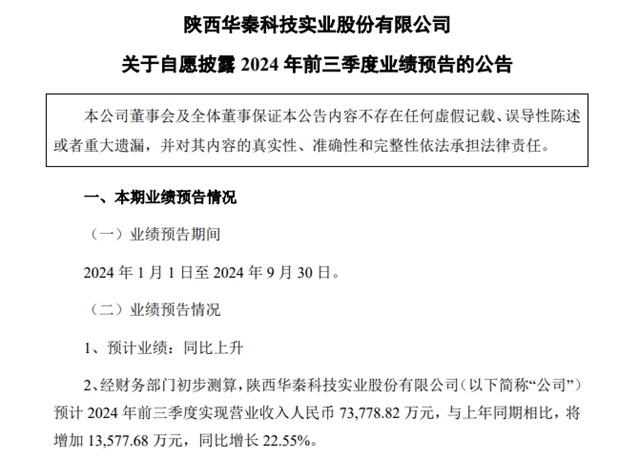 陕西华秦科技实业股份有限公司

关于自愿披露 2024 年前三季度业绩预告的公告

本公司董事会及全体董事保证本公告内容不存在任何虚假记载、误导性陈述或者重大遗漏，并对其内容的真实性、准确性和完整性依法承担法律责任。

一、本期业绩预告情况

（一）业绩预告期间

2024 年 1 月 1 日至 2024 年 9 月 30 日。

（二）业绩预告情况

1、预计业绩：同比上升

2、经财务部门初步测算，陕西华秦科技实业股份有限公司（以下简称“公司”）预计 2024 年前三季度实现营业收入人民币 73,778.82 万元，与上年同期相比，将增加 13,577.68 万元，同比增长 22.55%。